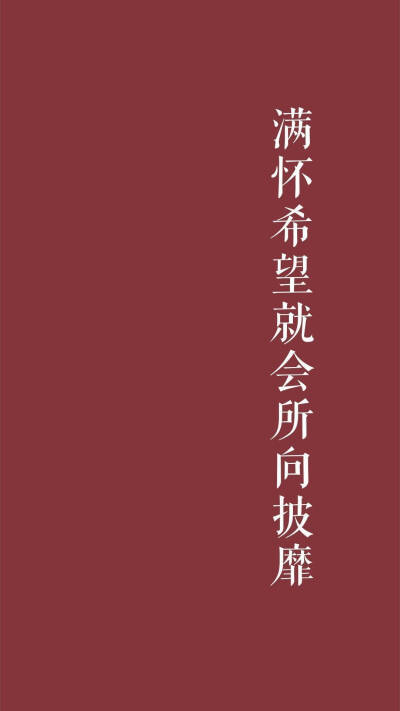 满怀希望就会所向披靡